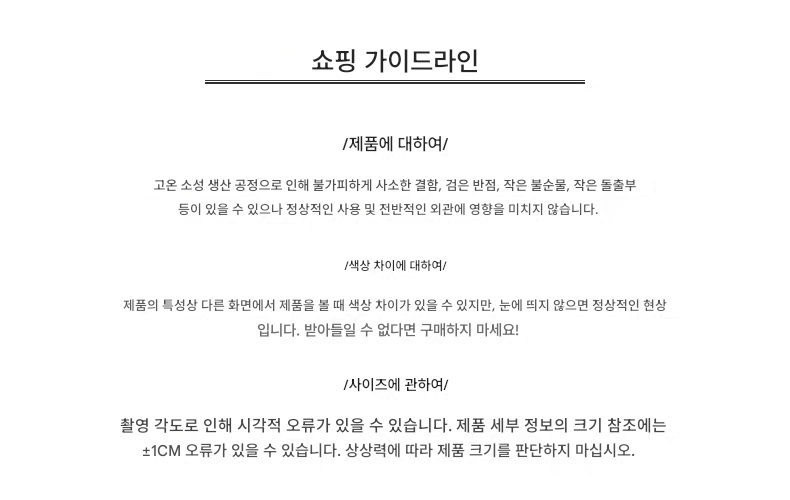 쇼핑 가이드라인

/제품에 대하여/

고온 소성 생산 공정으로 인해 불가피하게 사소한 결함, 검은 반점, 작은 불순물, 작은 돌출부 등이 있을 수 있으나 정상적인 사용 및 전반적인 외관에 영향을 미치지 않습니다.

/색상 차이에 대하여/

제품의 특성상 다른 화면에서 제품을 볼 때 색상 차이가 있을 수 있지만, 눈에 띄지 않으면 정상적인 현상입니다. 받아들일 수 없다면 구매하지 마세요!

/사이즈에 관하여/

촬영 각도로 인해 시각적 오류가 있을 수 있습니다. 제품 세부 정보의 크기 참조에는 ±1CM 오류가 있을 수 있습니다. 상상력에 따라 제품 크기를 판단하지 마십시오.